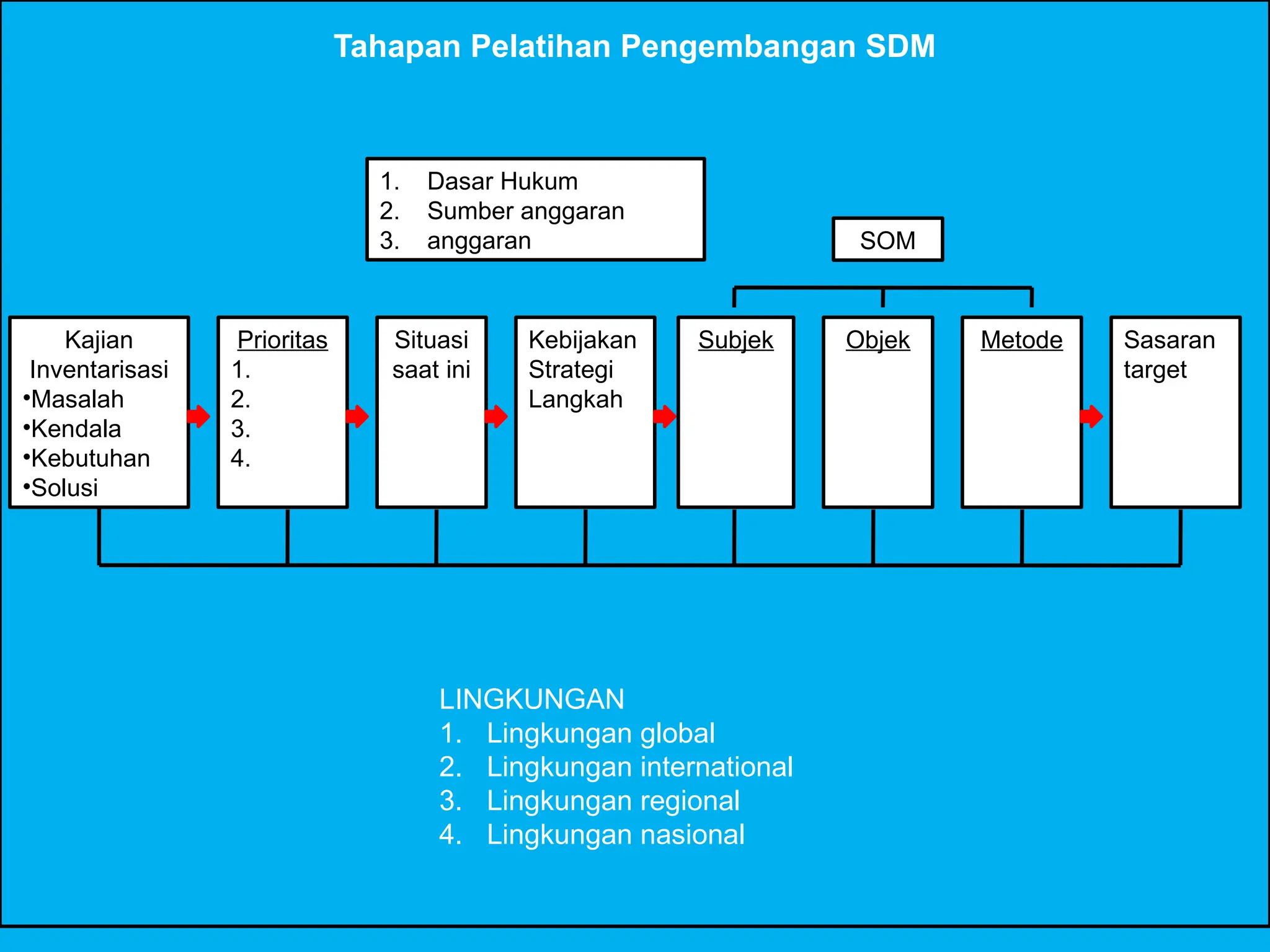 Tahapan Pelatihan Pengembangan SDM

1. Dasar Hukum
2. Sumber anggaran
3. anggaran

SOM

Kajian Inventarisasi
•Masalah
•Kendala
•Kebutuhan
•Solusi

Prioritas
1.
2.
3.
4.

Situasi saat ini

Kebijakan
Strategi
Langkah

Subjek

Objek

Metode

Sasaran target

LINGKUNGAN
1. Lingkungan global
2. Lingkungan international
3. Lingkungan regional
4. Lingkungan nasional